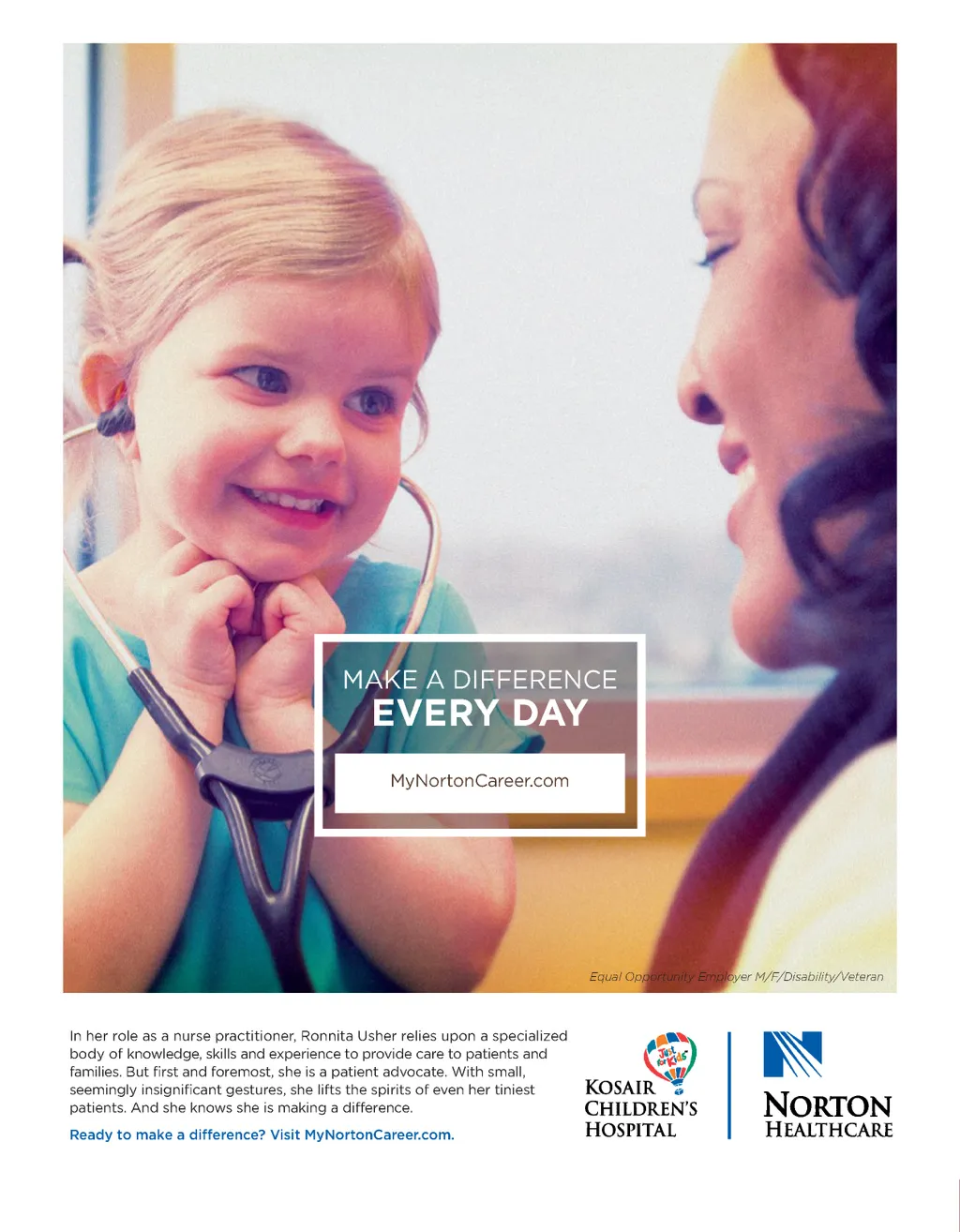 MAKE A DIFFERENCE
EVERY DAY

MyNortonCareer.com

Equal Opportunity Employer M/F/Disability/Veteran

In her role as a nurse practitioner, Ronnita Usher relies upon a specialized body of knowledge, skills and experience to provide care to patients and families. But first and foremost, she is a patient advocate. With small, seemingly insignificant gestures, she lifts the spirits of even her tiniest patients. And she knows she is making a difference.

Ready to make a difference? Visit MyNortonCareer.com.

Just for Kids
KOSAIR
CHILDREN'S
HOSPITAL

NORTON
HEALTHCARE